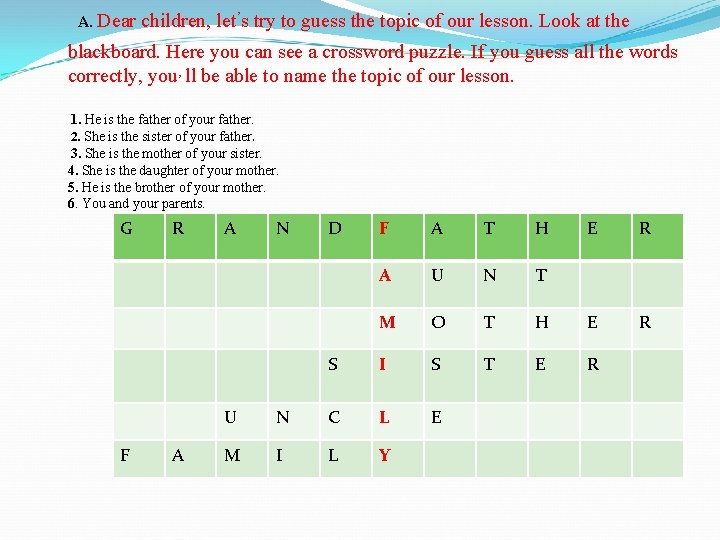 A. Dear children, let's try to guess the topic of our lesson. Look at the blackboard. Here you can see a crossword puzzle. If you guess all the words correctly, you, ll be able to name the topic of our lesson.

1. He is the father of your father.
2. She is the sister of your father.
3. She is the mother of your sister.
4. She is the daughter of your mother.
5. He is the brother of your mother.
6. You and your parents.

| G | R | A | N | D | F | A | T | H | E | R |
|---|---|---|---|---|---|---|---|---|---|---|
| | | | | | A | U | N | T | | |
| | | | | | M | O | T | H | E | R |
| | | | | S | I | S | T | E | R | |
| | | U | N | C | L | E | | | | |
| F | A | M | I | L | Y | | | | | |